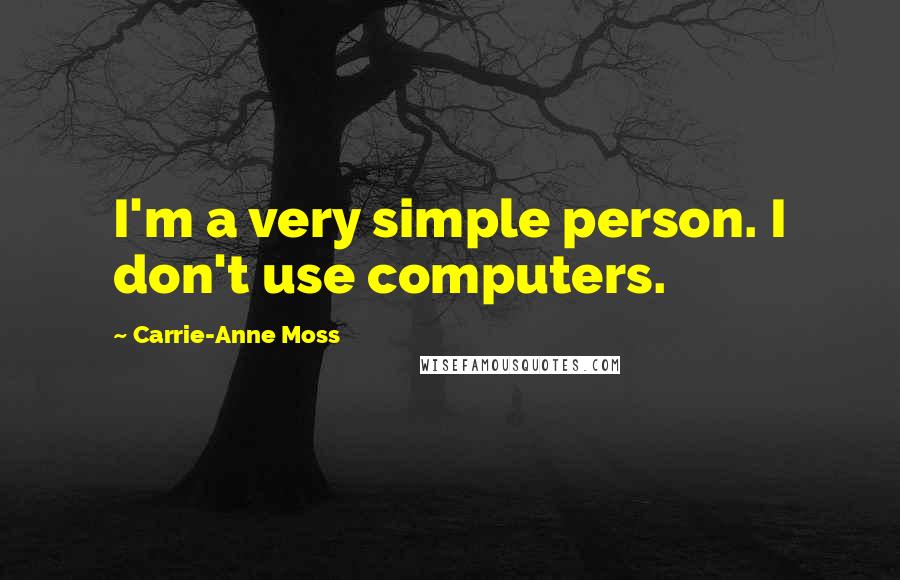 I'm a very simple person. I don't use computers.

~ Carrie-Anne Moss

WISEFAMOUSQUOTES.COM